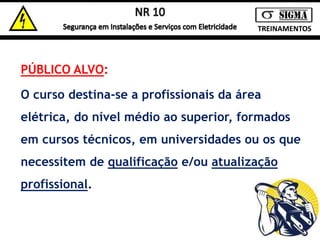 NR 10
Segurança em Instalações e Serviços com Eletricidade

σ SIGMA
TREINAMENTOS

PÚBLICO ALVO:

O curso destina-se a profissionais da área elétrica, do nível médio ao superior, formados em cursos técnicos, em universidades ou os que necessitem de qualificação e/ou atualização profissional.